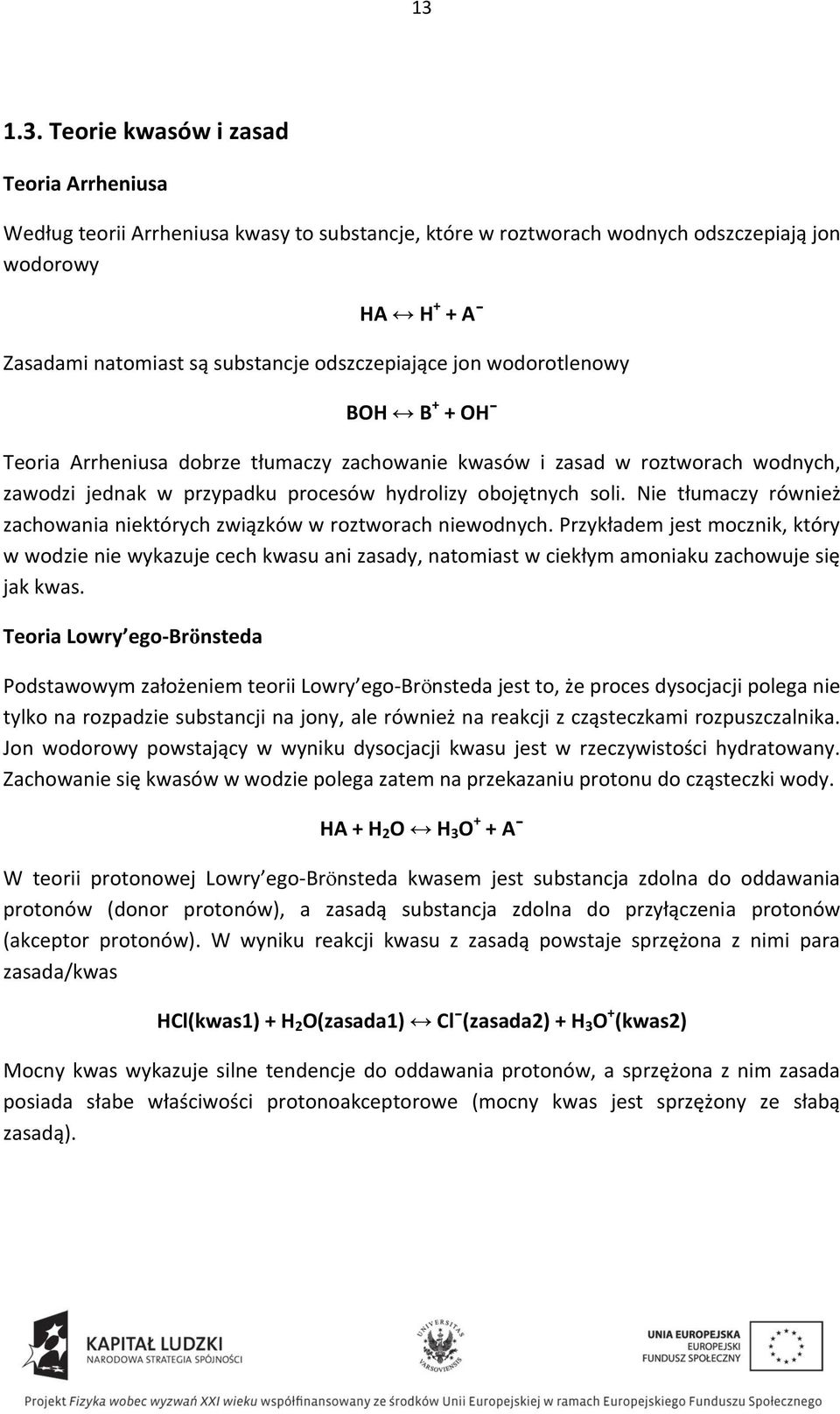 13

1.3. Teorie kwasów i zasad

Teoria Arrheniusa

Według teorii Arrheniusa kwasy to substancje, które w roztworach wodnych odszczepiają jon wodorowy

$HA \leftrightarrow H^+ + A^-$

Zasadami natomiast są substancje odszczepiające jon wodorotlenowy

$BOH \leftrightarrow B^+ + OH^-$

Teoria Arrheniusa dobrze tłumaczy zachowanie kwasów i zasad w roztworach wodnych, zawodzi jednak w przypadku procesów hydrolizy obojętnych soli. Nie tłumaczy również zachowania niektórych związków w roztworach niewodnych. Przykładem jest mocznik, który w wodzie nie wykazuje cech kwasu ani zasady, natomiast w ciekłym amoniaku zachowuje się jak kwas.

Teoria Lowry'ego-Brönsteda

Podstawowym założeniem teorii Lowry'ego-Brönsteda jest to, że proces dysocjacji polega nie tylko na rozpadzie substancji na jony, ale również na reakcji z cząsteczkami rozpuszczalnika. Jon wodorowy powstający w wyniku dysocjacji kwasu jest w rzeczywistości hydratowany. Zachowanie się kwasów w wodzie polega zatem na przekazaniu protonu do cząsteczki wody.

$HA + H_2O \leftrightarrow H_3O^+ + A^-$

W teorii protonowej Lowry'ego-Brönsteda kwasem jest substancja zdolna do oddawania protonów (donor protonów), a zasadą substancja zdolna do przyłączenia protonów (akceptor protonów). W wyniku reakcji kwasu z zasadą powstaje sprzężona z nimi para zasada/kwas

$HCl(kwas1) + H_2O(zasada1) \leftrightarrow Cl^-(zasada2) + H_3O^+(kwas2)$

Mocny kwas wykazuje silne tendencje do oddawania protonów, a sprzężona z nim zasada posiada słabe właściwości protonoakceptorowe (mocny kwas jest sprzężony ze słabą zasadą).

KAPITAŁ LUDZKI
NARODOWA STRATEGIA SPÓJNOŚCI

UNIVERSITAS VARSOVIENSIS

UNIA EUROPEJSKA
EUROPEJSKI FUNDUSZ SPOŁECZNY

Projekt Fizyka wobec wyzwań XXI wieku współfinansowany ze środków Unii Europejskiej w ramach Europejskiego Funduszu Społecznego